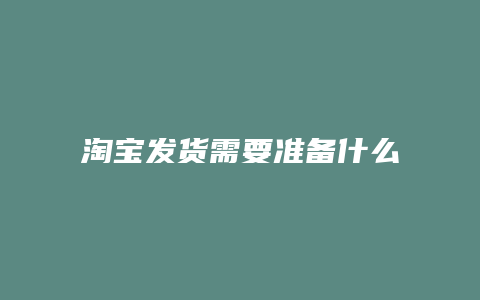 淘宝发货需要准备什么